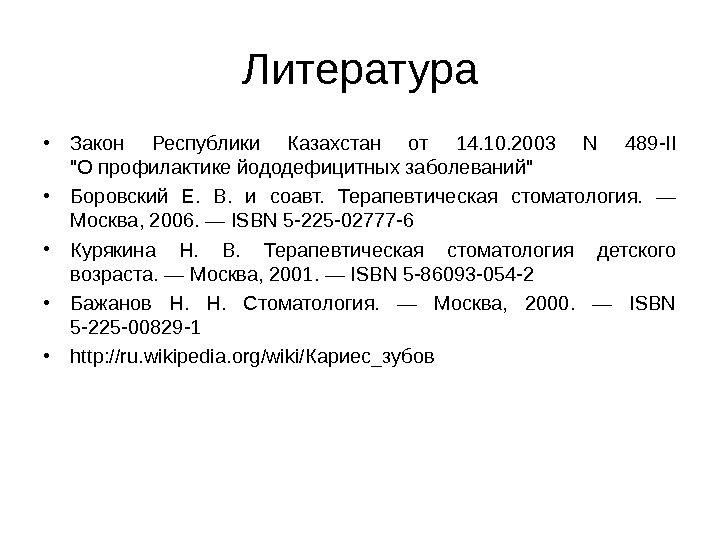 Литература

• Закон Республики Казахстан от 14.10.2003 N 489-II "О профилактике йододефицитных заболеваний"
• Боровский Е. В. и соавт. Терапевтическая стоматология. — Москва, 2006. — ISBN 5-225-02777-6
• Курякина Н. В. Терапевтическая стоматология детского возраста. — Москва, 2001. — ISBN 5-86093-054-2
• Бажанов Н. Н. Стоматология. — Москва, 2000. — ISBN 5-225-00829-1
• http://ru.wikipedia.org/wiki/Кариес_зубов